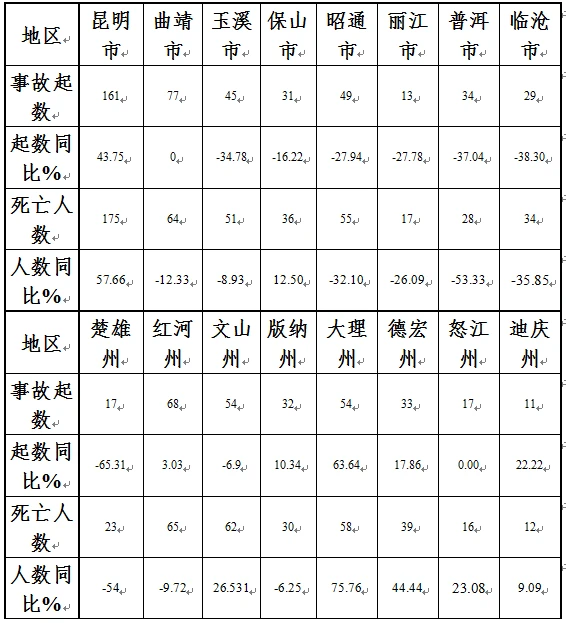 | 地区 | 昆明市 | 曲靖市 | 玉溪市 | 保山市 | 昭通市 | 丽江市 | 普洱市 | 临沧市 |
|---|---|---|---|---|---|---|---|---|
| 事故起数 | 161 | 77 | 45 | 31 | 49 | 13 | 34 | 29 |
| 起数同比% | 43.75 | 0 | -34.78 | -16.22 | -27.94 | -27.78 | -37.04 | -38.30 |
| 死亡人数 | 175 | 64 | 51 | 36 | 55 | 17 | 28 | 34 |
| 人数同比% | 57.66 | -12.33 | -8.93 | 12.50 | -32.10 | -26.09 | -53.33 | -35.85 |
| 地区 | 楚雄州 | 红河州 | 文山州 | 版纳州 | 大理州 | 德宏州 | 怒江州 | 迪庆州 |
| 事故起数 | 17 | 68 | 54 | 32 | 54 | 33 | 17 | 11 |
| 起数同比% | -65.31 | 3.03 | -6.9 | 10.34 | 63.64 | 17.86 | 0.00 | 22.22 |
| 死亡人数 | 23 | 65 | 62 | 30 | 58 | 39 | 16 | 12 |
| 人数同比% | -54 | -9.72 | 26.531 | -6.25 | 75.76 | 44.44 | 23.08 | 9.09 |